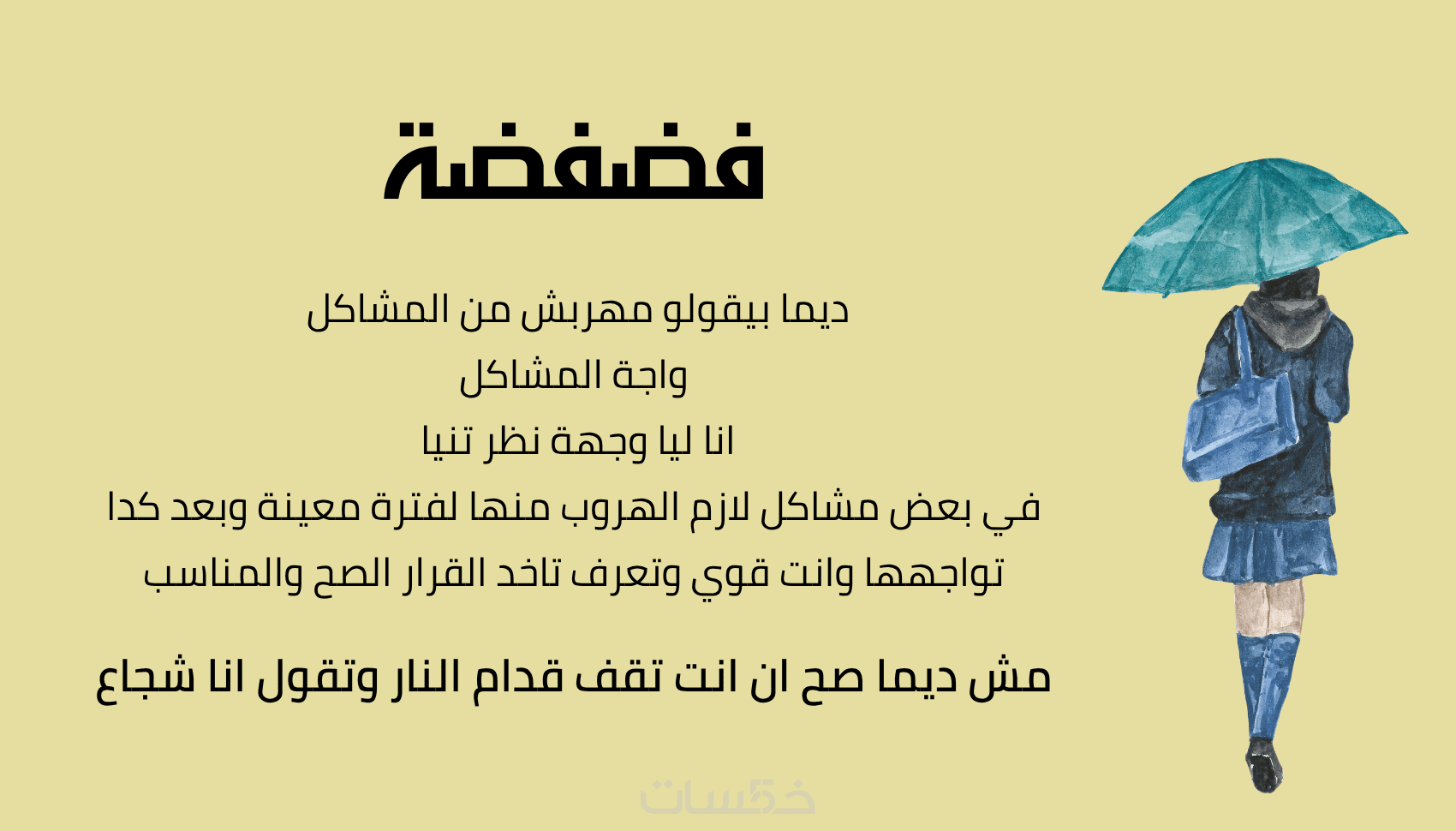 فضفضة

ديما بيقولو مهربش من المشاكل
واجة المشاكل
انا ليا وجهة نظر تنيا
في بعض مشاكل لازم الهروب منها لفترة معينة وبعد كدا
تواجهها وانت قوي وتعرف تاخد القرار الصح والمناسب

مش ديما صح ان انت تقف قدام النار وتقول انا شجاع

خمسات